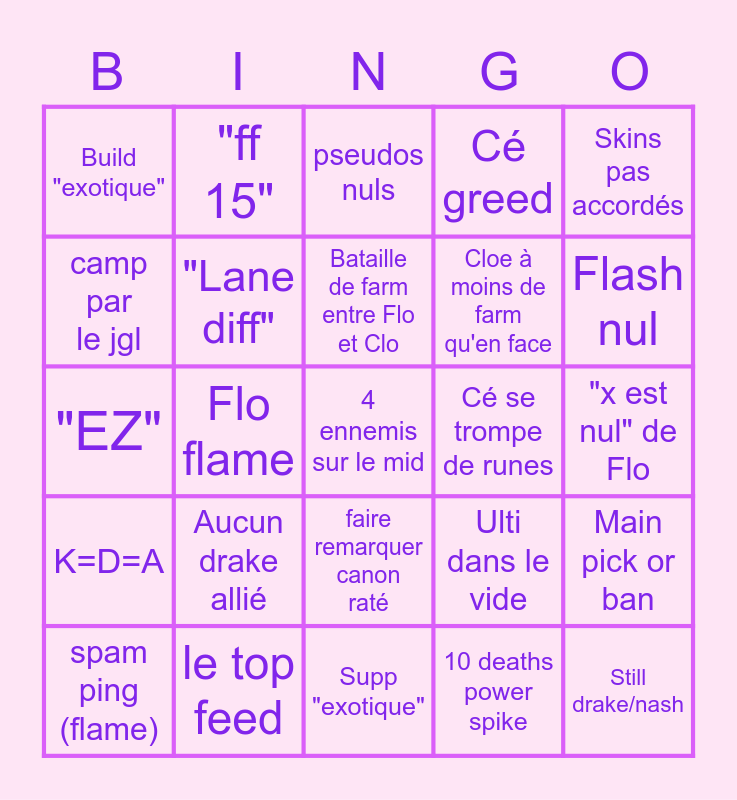 | B | I | N | G | O |
|---|---|---|---|---|
| Build "exotique" | "ff 15" | pseudos nuls | Cé greed | Skins pas accordés |
| camp par le jgl | "Lane diff" | Bataille de farm entre Flo et Clo | Cloe à moins de farm qu'en face | Flash nul |
| "EZ" | Flo flame | 4 ennemis sur le mid | Cé se trompe de runes | "x est nul" de Flo |
| K=D=A | Aucun drake allié | faire remarquer canon raté | Ulti dans le vide | Main pick or ban |
| spam ping (flame) | le top feed | Supp "exotique" | 10 deaths power spike | Still drake/nash |